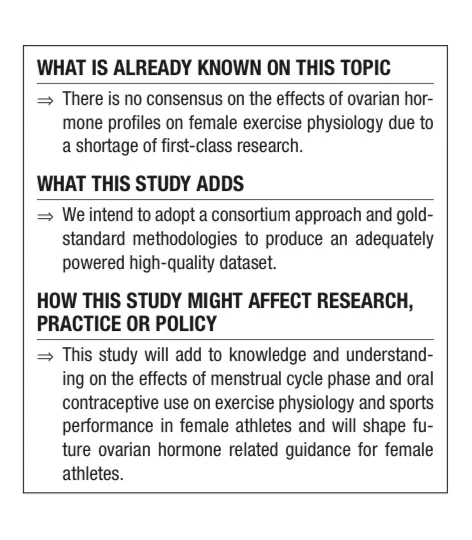 WHAT IS ALREADY KNOWN ON THIS TOPIC

⇒ There is no consensus on the effects of ovarian hormone profiles on female exercise physiology due to a shortage of first-class research.

WHAT THIS STUDY ADDS

⇒ We intend to adopt a consortium approach and gold-standard methodologies to produce an adequately powered high-quality dataset.

HOW THIS STUDY MIGHT AFFECT RESEARCH, PRACTICE OR POLICY

⇒ This study will add to knowledge and understanding on the effects of menstrual cycle phase and oral contraceptive use on exercise physiology and sports performance in female athletes and will shape future ovarian hormone related guidance for female athletes.